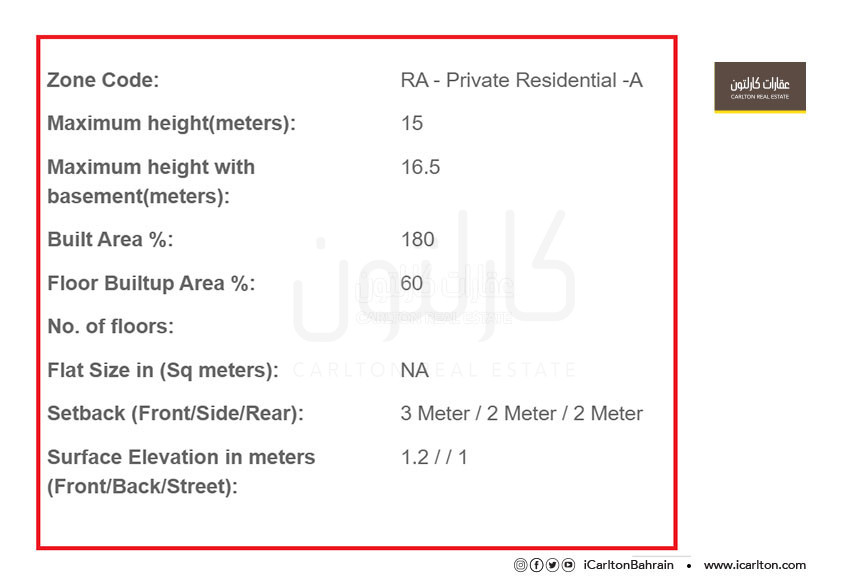 | | |
|---|---|
| Zone Code: | RA - Private Residential -A |
| Maximum height(meters): | 15 |
| Maximum height with basement(meters): | 16.5 |
| Built Area %: | 180 |
| Floor Builtup Area %: | 60 |
| No. of floors: | |
| Flat Size in (Sq meters): | NA |
| Setback (Front/Side/Rear): | 3 Meter / 2 Meter / 2 Meter |
| Surface Elevation in meters (Front/Back/Street): | 1.2 / / 1 |

عقارات كارلتون
CARLTON REAL ESTATE

كارلتون
عقارات كارلتون
CARLTON REAL ESTATE
CARLTON REAL ESTATE

iCarltonBahrain • www.icarlton.com